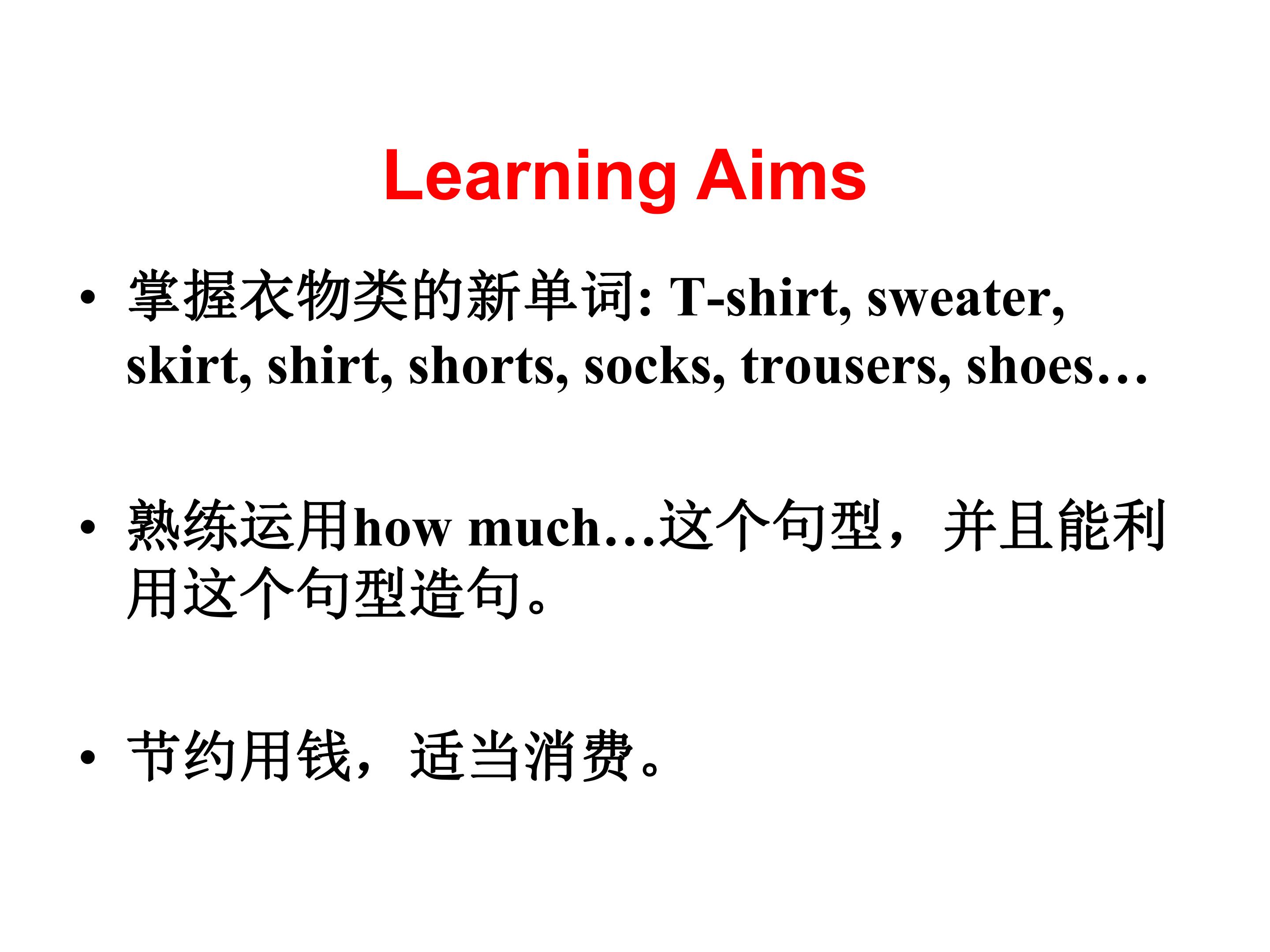 Learning Aims

• 掌握衣物类的新单词: T-shirt, sweater, skirt, shirt, shorts, socks, trousers, shoes…

• 熟练运用how much…这个句型，并且能利用这个句型造句。

• 节约用钱，适当消费。